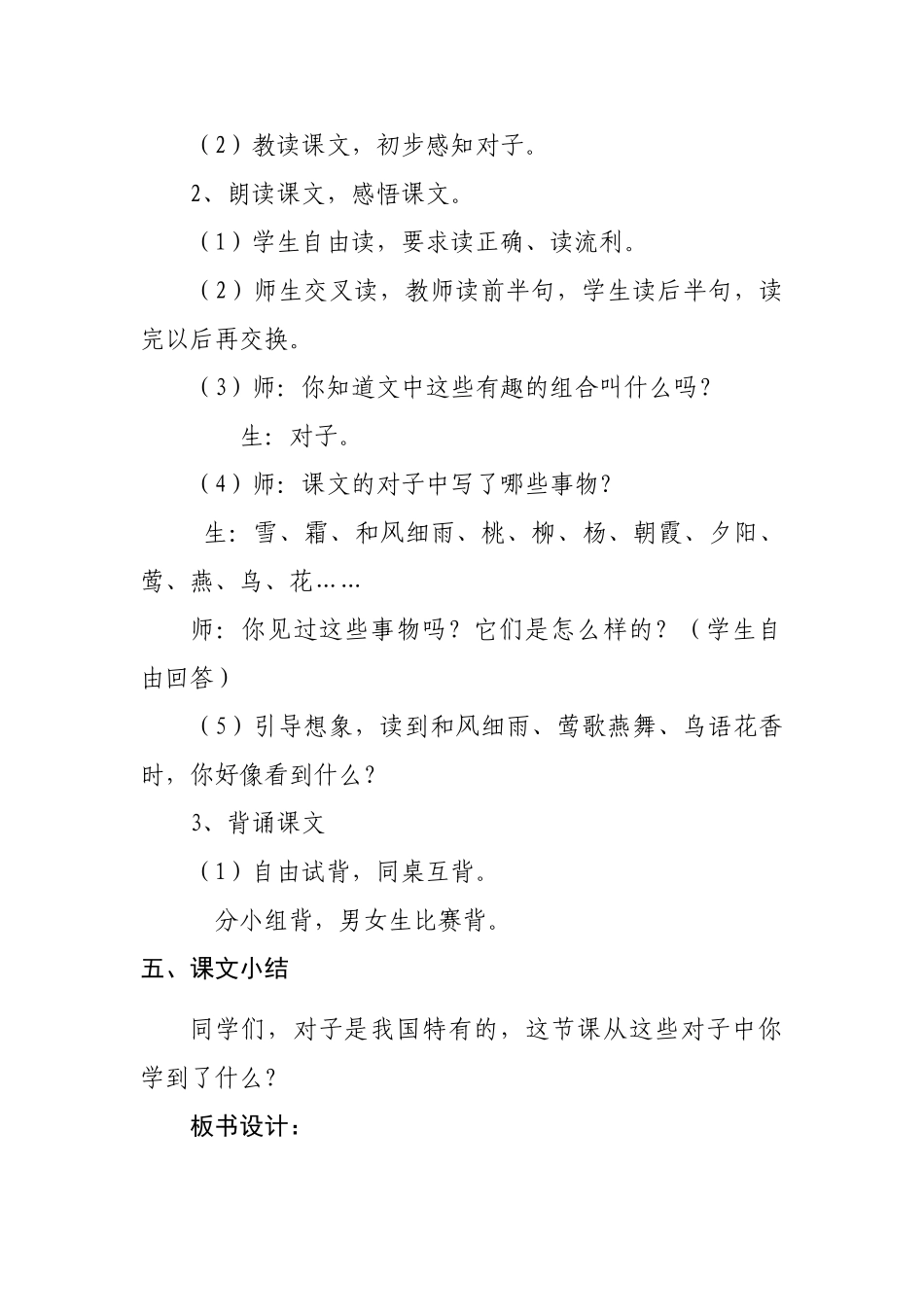 （2）教读课文，初步感知对子。

2、朗读课文，感悟课文。

（1）学生自由读，要求读正确、读流利。

（2）师生交叉读，教师读前半句，学生读后半句，读完以后再交换。

（3）师：你知道文中这些有趣的组合叫什么吗？

生：对子。

（4）师：课文的对子中写了哪些事物？

生：雪、霜、和风细雨、桃、柳、杨、朝霞、夕阳、莺、燕、鸟、花……

师：你见过这些事物吗？它们是怎么样的？（学生自由回答）

（5）引导想象，读到和风细雨、莺歌燕舞、鸟语花香时，你好像看到什么？

3、背诵课文

（1）自由试背，同桌互背。

分小组背，男女生比赛背。

五、课文小结

同学们，对子是我国特有的，这节课从这些对子中你学到了什么？

板书设计：